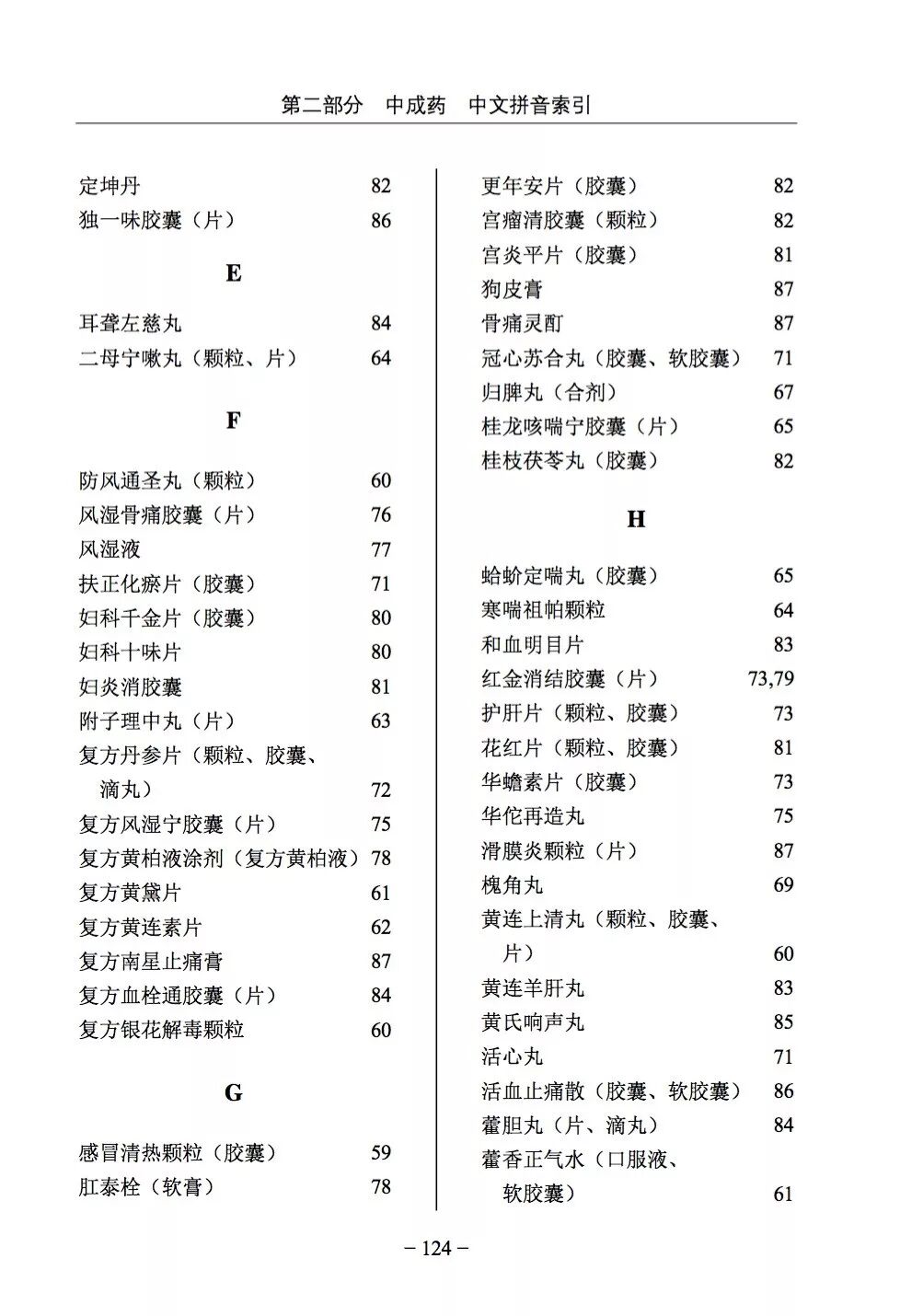 第二部分　中成药　中文拼音索引

定坤丹 82
独一味胶囊（片） 86

E

耳聋左慈丸 84
二母宁嗽丸（颗粒、片） 64

F

防风通圣丸（颗粒） 60
风湿骨痛胶囊（片） 76
风湿液 77
扶正化瘀片（胶囊） 71
妇科千金片（胶囊） 80
妇科十味片 80
妇炎消胶囊 81
附子理中丸（片） 63
复方丹参片（颗粒、胶囊、滴丸） 72
复方风湿宁胶囊（片） 75
复方黄柏液涂剂（复方黄柏液） 78
复方黄黛片 61
复方黄连素片 62
复方南星止痛膏 87
复方血栓通胶囊（片） 84
复方银花解毒颗粒 60

G

感冒清热颗粒（胶囊） 59
肛泰栓（软膏） 78

更年安片（胶囊） 82
宫瘤清胶囊（颗粒） 82
宫炎平片（胶囊） 81
狗皮膏 87
骨痛灵酊 87
冠心苏合丸（胶囊、软胶囊） 71
归脾丸（合剂） 67
桂龙咳喘宁胶囊（片） 65
桂枝茯苓丸（胶囊） 82

H

蛤蚧定喘丸（胶囊） 65
寒喘祖帕颗粒 64
和血明目片 83
红金消结胶囊（片） 73,79
护肝片（颗粒、胶囊） 73
花红片（颗粒、胶囊） 81
华蟾素片（胶囊） 73
华佗再造丸 75
滑膜炎颗粒（片） 87
槐角丸 69
黄连上清丸（颗粒、胶囊、片） 60
黄连羊肝丸 83
黄氏响声丸 85
活心丸 71
活血止痛散（胶囊、软胶囊） 86
藿胆丸（片、滴丸） 84
藿香正气水（口服液、软胶囊） 61

– 124 –